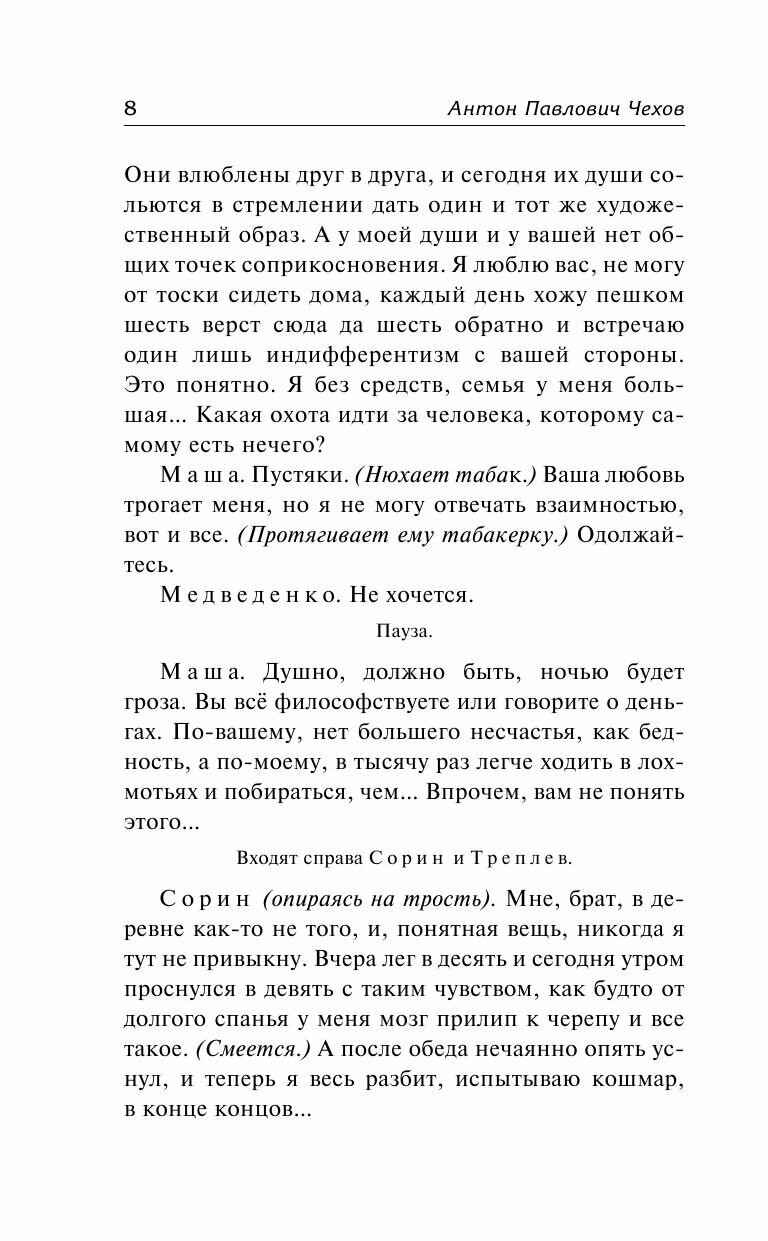 8 Антон Павлович Чехов

Они влюблены друг в друга, и сегодня их души сольются в стремлении дать один и тот же художественный образ. А у моей души и у вашей нет общих точек соприкосновения. Я люблю вас, не могу от тоски сидеть дома, каждый день хожу пешком шесть верст сюда да шесть обратно и встречаю один лишь индифферентизм с вашей стороны. Это понятно. Я без средств, семья у меня большая... Какая охота идти за человека, которому самому есть нечего?

Маша. Пустяки. (Нюхает табак.) Ваша любовь трогает меня, но я не могу отвечать взаимностью, вот и все. (Протягивает ему табакерку.) Одолжайтесь.

Медведенко. Не хочется.

Пауза.

Маша. Душно, должно быть, ночью будет гроза. Вы всё философствуете или говорите о деньгах. По-вашему, нет большего несчастья, как бедность, а по-моему, в тысячу раз легче ходить в лохмотьях и побираться, чем... Впрочем, вам не понять этого...

Входят справа Сорин и Треплев.

Сорин (опираясь на трость). Мне, брат, в деревне как-то не того, и, понятная вещь, никогда я тут не привыкну. Вчера лег в десять и сегодня утром проснулся в девять с таким чувством, как будто от долгого спанья у меня мозг прилип к черепу и все такое. (Смеется.) А после обеда нечаянно опять уснул, и теперь я весь разбит, испытываю кошмар, в конце концов...